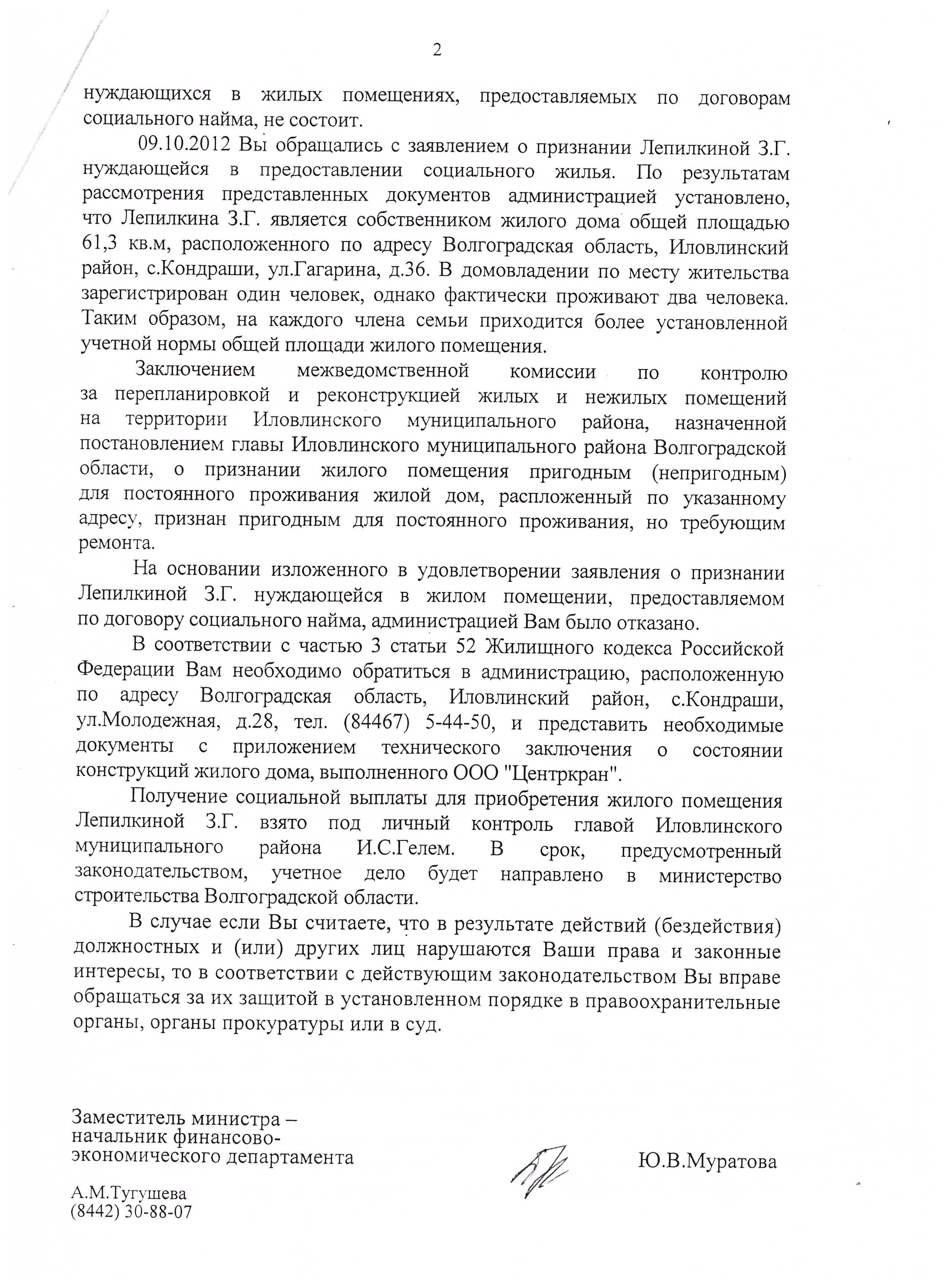 2

нуждающихся в жилых помещениях, предоставляемых по договорам социального найма, не состоит.

09.10.2012 Вы обращались с заявлением о признании Лепилкиной З.Г. нуждающейся в предоставлении социального жилья. По результатам рассмотрения представленных документов администрацией установлено, что Лепилкина З.Г. является собственником жилого дома общей площадью 61,3 кв.м, расположенного по адресу Волгоградская область, Иловлинский район, с.Кондраши, ул.Гагарина, д.36. В домовладении по месту жительства зарегистрирован один человек, однако фактически проживают два человека. Таким образом, на каждого члена семьи приходится более установленной учетной нормы общей площади жилого помещения.

Заключением межведомственной комиссии по контролю за перепланировкой и реконструкцией жилых и нежилых помещений на территории Иловлинского муниципального района, назначенной постановлением главы Иловлинского муниципального района Волгоградской области, о признании жилого помещения пригодным (непригодным) для постоянного проживания жилой дом, распложенный по указанному адресу, признан пригодным для постоянного проживания, но требующим ремонта.

На основании изложенного в удовлетворении заявления о признании Лепилкиной З.Г. нуждающейся в жилом помещении, предоставляемом по договору социального найма, администрацией Вам было отказано.

В соответствии с частью 3 статьи 52 Жилищного кодекса Российской Федерации Вам необходимо обратиться в администрацию, расположенную по адресу Волгоградская область, Иловлинский район, с.Кондраши, ул.Молодежная, д.28, тел. (84467) 5-44-50, и представить необходимые документы с приложением технического заключения о состоянии конструкций жилого дома, выполненного ООО "Центркран".

Получение социальной выплаты для приобретения жилого помещения Лепилкиной З.Г. взято под личный контроль главой Иловлинского муниципального района И.С.Гелем. В срок, предусмотренный законодательством, учетное дело будет направлено в министерство строительства Волгоградской области.

В случае если Вы считаете, что в результате действий (бездействия) должностных и (или) других лиц нарушаются Ваши права и законные интересы, то в соответствии с действующим законодательством Вы вправе обращаться за их защитой в установленном порядке в правоохранительные органы, органы прокуратуры или в суд.

Заместитель министра – начальник финансово-экономического департамента

Ю.В.Муратова

А.М.Тугушева
(8442) 30-88-07